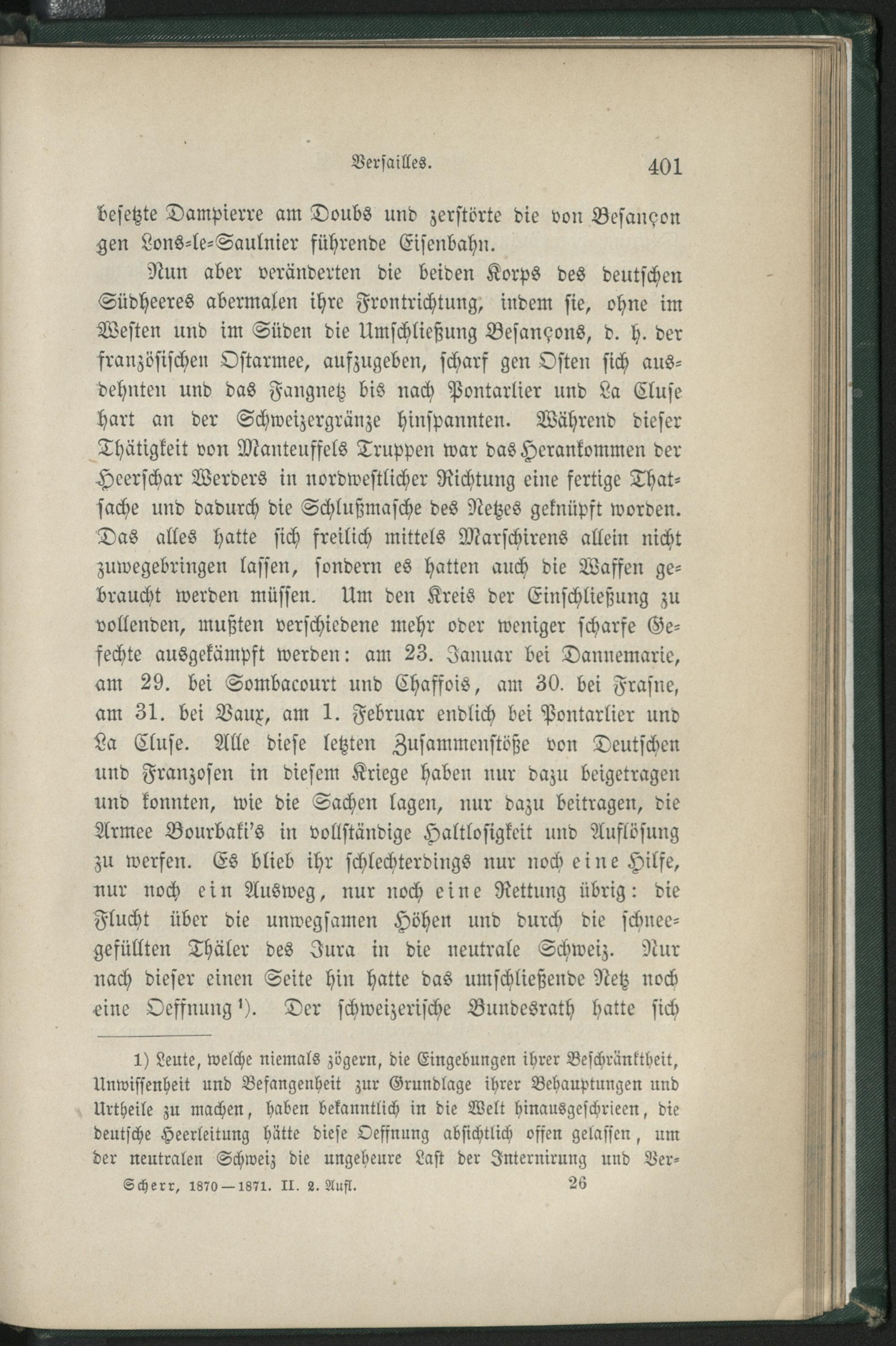 Versailles. 401

besetzte Dampierre am Doubs und zerstörte die von Besançon gen Lons-le-Saulnier führende Eisenbahn.

Nun aber veränderten die beiden Korps des deutschen Südheeres abermalen ihre Frontrichtung, indem sie, ohne im Westen und im Süden die Umschließung Besançons, d. h. der französischen Ostarmee, aufzugeben, scharf gen Osten sich ausdehnten und das Fangnetz bis nach Pontarlier und La Cluse hart an der Schweizergränze hinspannten. Während dieser Thätigkeit von Manteuffels Truppen war das Herankommen der Heerschar Werders in nordwestlicher Richtung eine fertige Thatsache und dadurch die Schlußmasche des Netzes geknüpft worden. Das alles hatte sich freilich mittels Marschirens allein nicht zuwegebringen lassen, sondern es hatten auch die Waffen gebraucht werden müssen. Um den Kreis der Einschließung zu vollenden, mußten verschiedene mehr oder weniger scharfe Gefechte ausgekämpft werden: am 23. Januar bei Dannemarie, am 29. bei Sombacourt und Chaffois, am 30. bei Frasne, am 31. bei Vaux, am 1. Februar endlich bei Pontarlier und La Cluse. Alle diese letzten Zusammenstöße von Deutschen und Franzosen in diesem Kriege haben nur dazu beigetragen und konnten, wie die Sachen lagen, nur dazu beitragen, die Armee Bourbaki's in vollständige Haltlosigkeit und Auflösung zu werfen. Es blieb ihr schlechterdings nur noch eine Hilfe, nur noch ein Ausweg, nur noch eine Rettung übrig: die Flucht über die unwegsamen Höhen und durch die schneegefüllten Thäler des Jura in die neutrale Schweiz. Nur nach dieser einen Seite hin hatte das umschließende Netz noch eine Oeffnung$^{1}$). Der schweizerische Bundesrath hatte sich

1) Leute, welche niemals zögern, die Eingebungen ihrer Beschränktheit, Unwissenheit und Befangenheit zur Grundlage ihrer Behauptungen und Urtheile zu machen, haben bekanntlich in die Welt hinausgeschrieen, die deutsche Heerleitung hätte diese Oeffnung absichtlich offen gelassen, um der neutralen Schweiz die ungeheure Last der Internirung und Ver-

Scherr, 1870—1871. II. 2. Aufl. 26